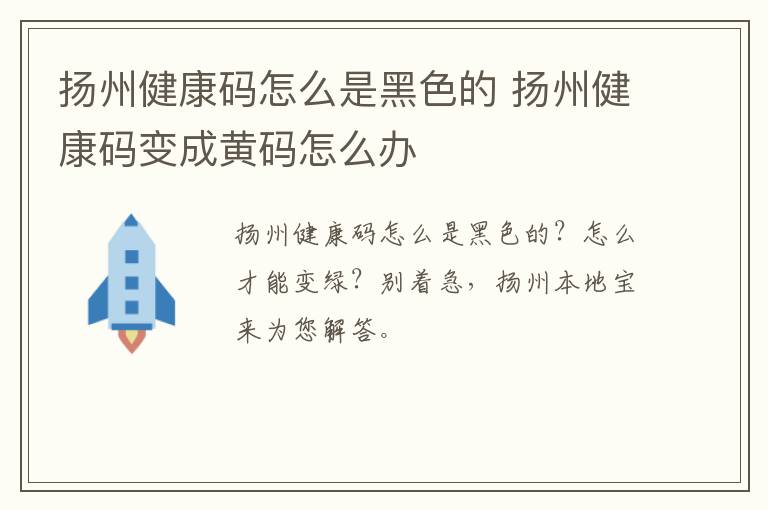 扬州健康码怎么是黑色的 扬州健康码变成黄码怎么办

扬州健康码怎么是黑色的？怎么才能变绿？别着急，扬州本地宝来为您解答。